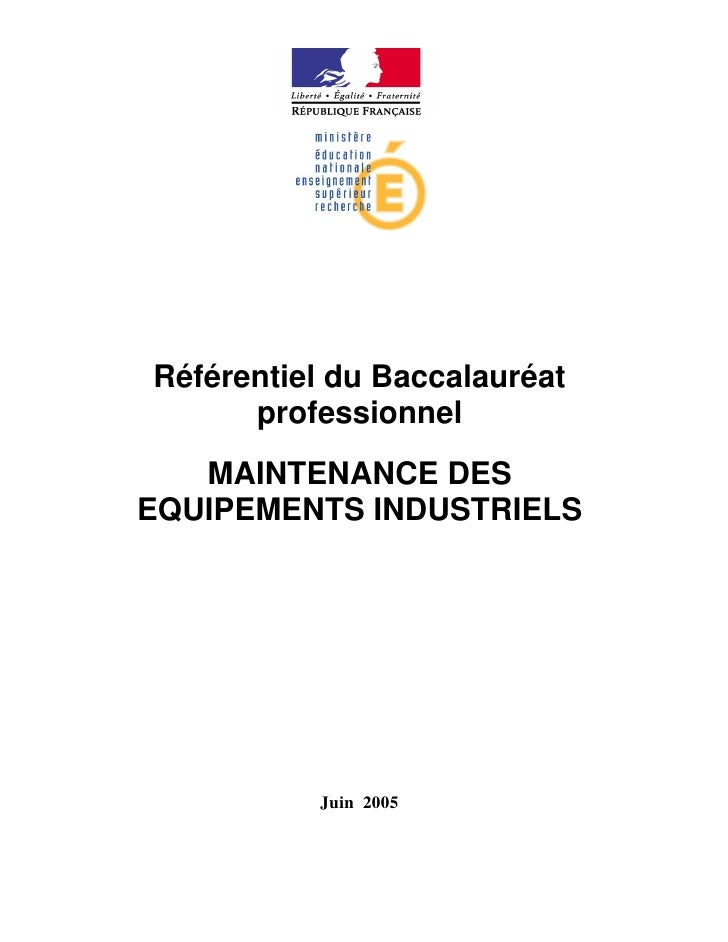 Liberté • Égalité • Fraternité
RÉPUBLIQUE FRANÇAISE

ministère
éducation
nationale
enseignement
supérieur
recherche
É

Référentiel du Baccalauréat professionnel

MAINTENANCE DES EQUIPEMENTS INDUSTRIELS

Juin 2005